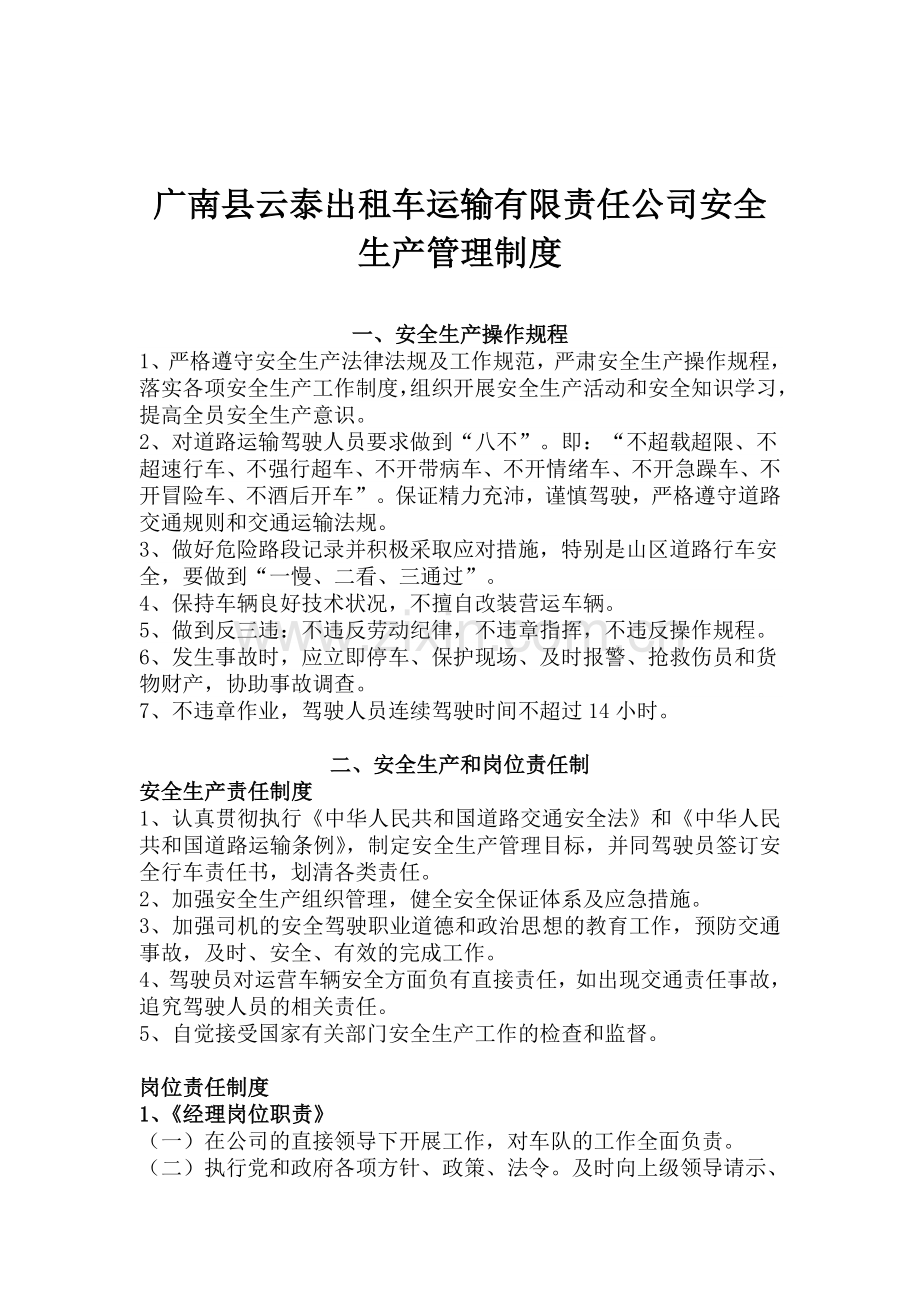 广南县云泰出租车运输有限责任公司安全生产管理制度

一、安全生产操作规程

1、严格遵守安全生产法律法规及工作规范，严肃安全生产操作规程，落实各项安全生产工作制度，组织开展安全生产活动和安全知识学习，提高全员安全生产意识。

2、对道路运输驾驶人员要求做到“八不”。即：“不超载超限、不超速行车、不强行超车、不开带病车、不开情绪车、不开急躁车、不开冒险车、不酒后开车”。保证精力充沛，谨慎驾驶，严格遵守道路交通规则和交通运输法规。

3、做好危险路段记录并积极采取应对措施，特别是山区道路行车安全，要做到“一慢、二看、三通过”。

4、保持车辆良好技术状况，不擅自改装营运车辆。

5、做到反三违：不违反劳动纪律，不违章指挥，不违反操作规程。

6、发生事故时，应立即停车、保护现场、及时报警、抢救伤员和货物财产，协助事故调查。

7、不违章作业，驾驶人员连续驾驶时间不超过14小时。

二、安全生产和岗位责任制

安全生产责任制度

1、认真贯彻执行《中华人民共和国道路交通安全法》和《中华人民共和国道路运输条例》，制定安全生产管理目标，并同驾驶员签订安全行车责任书，划清各类责任。

2、加强安全生产组织管理，健全安全保证体系及应急措施。

3、加强司机的安全驾驶职业道德和政治思想的教育工作，预防交通事故，及时、安全、有效的完成工作。

4、驾驶员对运营车辆安全方面负有直接责任，如出现交通责任事故，追究驾驶人员的相关责任。

5、自觉接受国家有关部门安全生产工作的检查和监督。

岗位责任制度

1、《经理岗位职责》

（一）在公司的直接领导下开展工作，对车队的工作全面负责。

（二）执行党和政府各项方针、政策、法令。及时向上级领导请示、